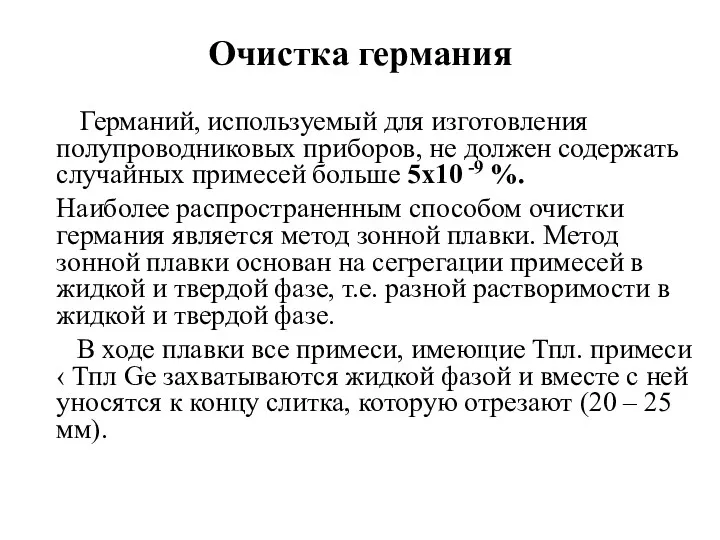 Очистка германия

Германий, используемый для изготовления полупроводниковых приборов, не должен содержать случайных примесей больше $5x10^{-9}$ %.

Наиболее распространенным способом очистки германия является метод зонной плавки. Метод зонной плавки основан на сегрегации примесей в жидкой и твердой фазе, т.е. разной растворимости в жидкой и твердой фазе.

В ходе плавки все примеси, имеющие Тпл. примеси ‹ Тпл Ge захватываются жидкой фазой и вместе с ней уносятся к концу слитка, которую отрезают (20 – 25 мм).